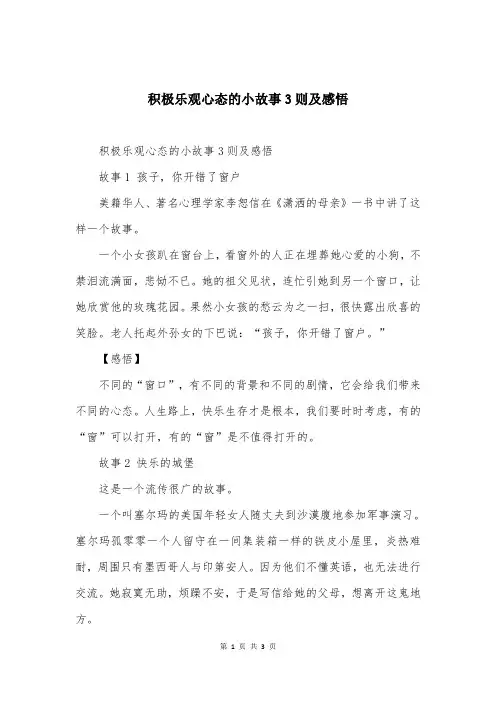 积极乐观心态的小故事3则及感悟

积极乐观心态的小故事3则及感悟

故事1 孩子，你开错了窗户

美籍华人、著名心理学家李恕信在《潇洒的母亲》一书中讲了这样一个故事。

一个小女孩趴在窗台上，看窗外的人正在埋葬她心爱的小狗，不禁泪流满面，悲恸不已。她的祖父见状，连忙引她到另一个窗口，让她欣赏他的玫瑰花园。果然小女孩的愁云为之一扫，很快露出欣喜的笑脸。老人托起外孙女的下巴说：“孩子，你开错了窗户。”

【感悟】

不同的“窗口”，有不同的背景和不同的剧情，它会给我们带来不同的心态。人生路上，快乐生存才是根本，我们要时时考虑，有的“窗”可以打开，有的“窗”是不值得打开的。

故事2 快乐的城堡

这是一个流传很广的故事。

一个叫塞尔玛的美国年轻女人随丈夫到沙漠腹地参加军事演习。塞尔玛孤零零一个人留守在一间集装箱一样的铁皮小屋里，炎热难耐，周围只有墨西哥人与印第安人。因为他们不懂英语，也无法进行交流。她寂寞无助，烦躁不安，于是写信给她的父母，想离开这鬼地方。

第 1 页 共 3 页